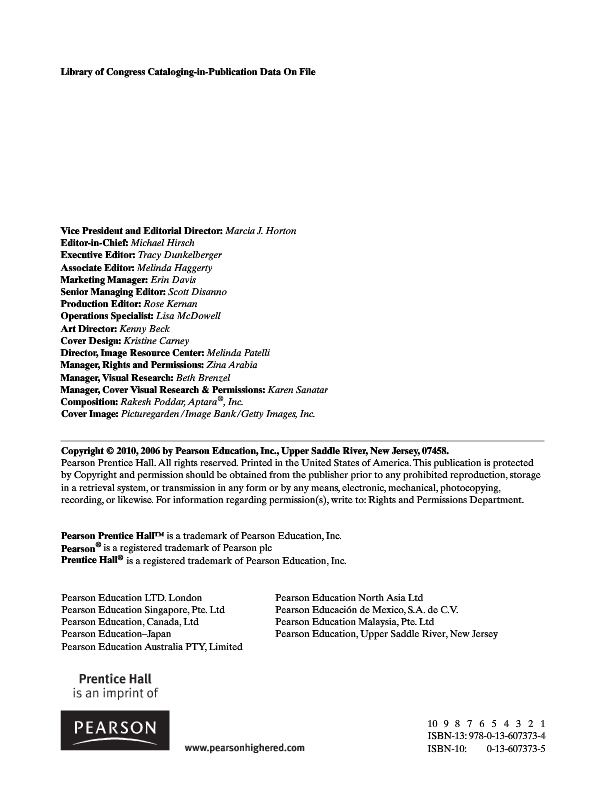 Library of Congress Cataloging-in-Publication Data On File

Vice President and Editorial Director: Marcia J. Horton
Editor-in-Chief: Michael Hirsch
Executive Editor: Tracy Dunkelberger
Associate Editor: Melinda Haggerty
Marketing Manager: Erin Davis
Senior Managing Editor: Scott Disanno
Production Editor: Rose Kernan
Operations Specialist: Lisa McDowell
Art Director: Kenny Beck
Cover Design: Kristine Carney
Director, Image Resource Center: Melinda Patelli
Manager, Rights and Permissions: Zina Arabia
Manager, Visual Research: Beth Brenzel
Manager, Cover Visual Research & Permissions: Karen Sanatar
Composition: Rakesh Poddar, Aptara®, Inc.
Cover Image: Picturegarden/Image Bank/Getty Images, Inc.

Copyright © 2010, 2006 by Pearson Education, Inc., Upper Saddle River, New Jersey, 07458.
Pearson Prentice Hall. All rights reserved. Printed in the United States of America. This publication is protected by Copyright and permission should be obtained from the publisher prior to any prohibited reproduction, storage in a retrieval system, or transmission in any form or by any means, electronic, mechanical, photocopying, recording, or likewise. For information regarding permission(s), write to: Rights and Permissions Department.

Pearson Prentice Hall™ is a trademark of Pearson Education, Inc.
Pearson® is a registered trademark of Pearson plc
Prentice Hall® is a registered trademark of Pearson Education, Inc.

Pearson Education LTD. London
Pearson Education Singapore, Pte. Ltd
Pearson Education, Canada, Ltd
Pearson Education–Japan
Pearson Education Australia PTY, Limited

Pearson Education North Asia Ltd
Pearson Educación de Mexico, S.A. de C.V.
Pearson Education Malaysia, Pte. Ltd
Pearson Education, Upper Saddle River, New Jersey

Prentice Hall
is an imprint of

PEARSON

www.pearsonhighered.com

10 9 8 7 6 5 4 3 2 1
ISBN-13: 978-0-13-607373-4
ISBN-10: 0-13-607373-5